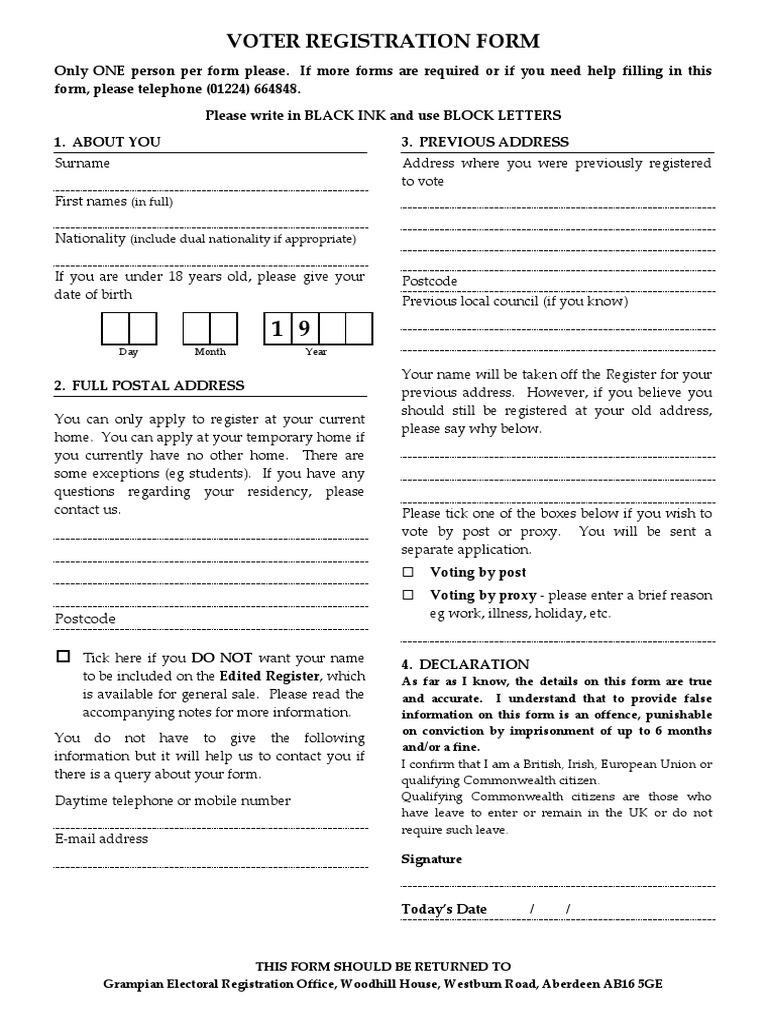 VOTER REGISTRATION FORM

Only ONE person per form please. If more forms are required or if you need help filling in this form, please telephone (01224) 664848.

Please write in BLACK INK and use BLOCK LETTERS

1. ABOUT YOU

Surname

First names (in full)

Nationality (include dual nationality if appropriate)

If you are under 18 years old, please give your date of birth

Day Month 1 9 Year

2. FULL POSTAL ADDRESS

You can only apply to register at your current home. You can apply at your temporary home if you currently have no other home. There are some exceptions (eg students). If you have any questions regarding your residency, please contact us.

Postcode

☐ Tick here if you DO NOT want your name to be included on the Edited Register, which is available for general sale. Please read the accompanying notes for more information.

You do not have to give the following information but it will help us to contact you if there is a query about your form.

Daytime telephone or mobile number

E-mail address

3. PREVIOUS ADDRESS

Address where you were previously registered to vote

Postcode

Previous local council (if you know)

Your name will be taken off the Register for your previous address. However, if you believe you should still be registered at your old address, please say why below.

Please tick one of the boxes below if you wish to vote by post or proxy. You will be sent a separate application.

☐ Voting by post

☐ Voting by proxy - please enter a brief reason eg work, illness, holiday, etc.

4. DECLARATION

As far as I know, the details on this form are true and accurate. I understand that to provide false information on this form is an offence, punishable on conviction by imprisonment of up to 6 months and/or a fine.

I confirm that I am a British, Irish, European Union or qualifying Commonwealth citizen.

Qualifying Commonwealth citizens are those who have leave to enter or remain in the UK or do not require such leave.

Signature

Today's Date / /

THIS FORM SHOULD BE RETURNED TO
Grampian Electoral Registration Office, Woodhill House, Westburn Road, Aberdeen AB16 5GE